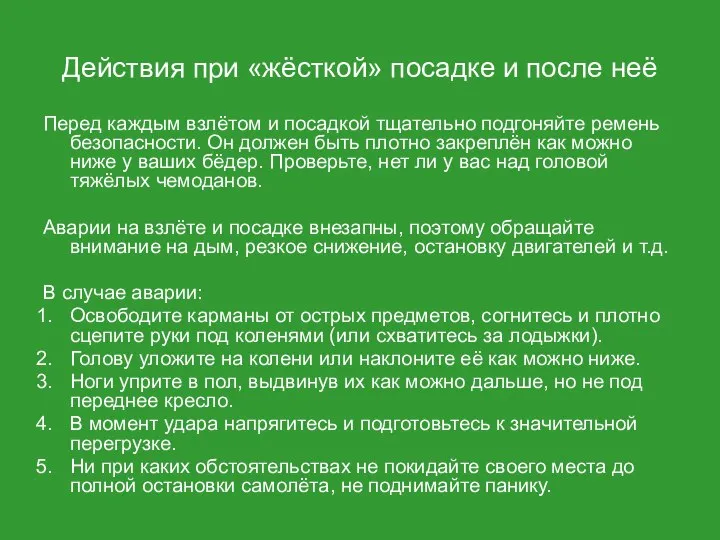 Действия при «жёсткой» посадке и после неё

Перед каждым взлётом и посадкой тщательно подгоняйте ремень безопасности. Он должен быть плотно закреплён как можно ниже у ваших бёдер. Проверьте, нет ли у вас над головой тяжёлых чемоданов.

Аварии на взлёте и посадке внезапны, поэтому обращайте внимание на дым, резкое снижение, остановку двигателей и т.д.

В случае аварии:
1. Освободите карманы от острых предметов, согнитесь и плотно сцепите руки под коленями (или схватитесь за лодыжки).
2. Голову уложите на колени или наклоните её как можно ниже.
3. Ноги уприте в пол, выдвинув их как можно дальше, но не под переднее кресло.
4. В момент удара напрягитесь и подготовьтесь к значительной перегрузке.
5. Ни при каких обстоятельствах не покидайте своего места до полной остановки самолёта, не поднимайте панику.